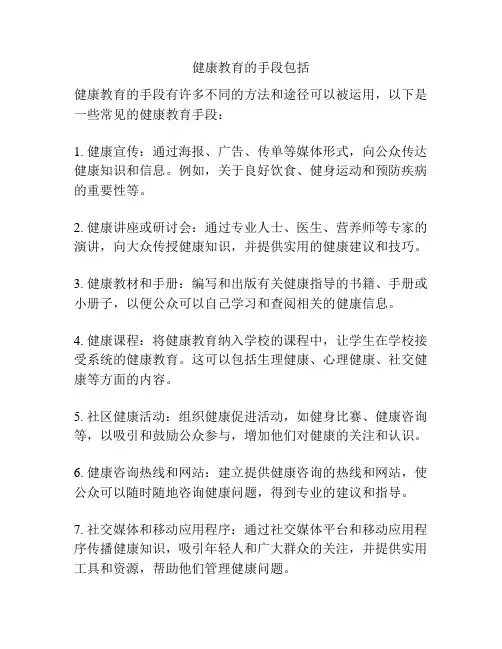 健康教育的手段包括

健康教育的手段有许多不同的方法和途径可以被运用，以下是一些常见的健康教育手段：

1. 健康宣传：通过海报、广告、传单等媒体形式，向公众传达健康知识和信息。例如，关于良好饮食、健身运动和预防疾病的重要性等。

2. 健康讲座或研讨会：通过专业人士、医生、营养师等专家的演讲，向大众传授健康知识，并提供实用的健康建议和技巧。

3. 健康教材和手册：编写和出版有关健康指导的书籍、手册或小册子，以便公众可以自己学习和查阅相关的健康信息。

4. 健康课程：将健康教育纳入学校的课程中，让学生在学校接受系统的健康教育。这可以包括生理健康、心理健康、社交健康等方面的内容。

5. 社区健康活动：组织健康促进活动，如健身比赛、健康咨询等，以吸引和鼓励公众参与，增加他们对健康的关注和认识。

6. 健康咨询热线和网站：建立提供健康咨询的热线和网站，使公众可以随时随地咨询健康问题，得到专业的建议和指导。

7. 社交媒体和移动应用程序：通过社交媒体平台和移动应用程序传播健康知识，吸引年轻人和广大群众的关注，并提供实用工具和资源，帮助他们管理健康问题。